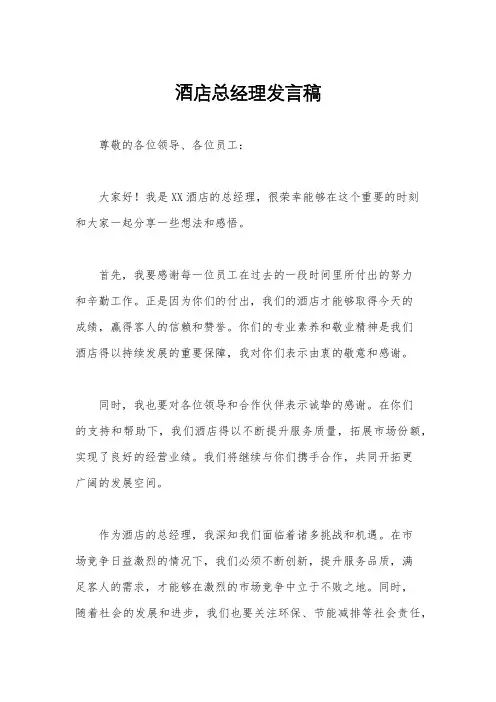 酒店总经理发言稿

尊敬的各位领导、各位员工：

大家好！我是XX酒店的总经理，很荣幸能够在这个重要的时刻和大家一起分享一些想法和感悟。

首先，我要感谢每一位员工在过去的一段时间里所付出的努力和辛勤工作。正是因为你们的付出，我们的酒店才能够取得今天的成绩，赢得客人的信赖和赞誉。你们的专业素养和敬业精神是我们酒店得以持续发展的重要保障，我对你们表示由衷的敬意和感谢。

同时，我也要对各位领导和合作伙伴表示诚挚的感谢。在你们的支持和帮助下，我们酒店得以不断提升服务质量，拓展市场份额，实现了良好的经营业绩。我们将继续与你们携手合作，共同开拓更广阔的发展空间。

作为酒店的总经理，我深知我们面临着诸多挑战和机遇。在市场竞争日益激烈的情况下，我们必须不断创新，提升服务品质，满足客人的需求，才能够在激烈的市场竞争中立于不败之地。同时，随着社会的发展和进步，我们也要关注环保、节能减排等社会责任，